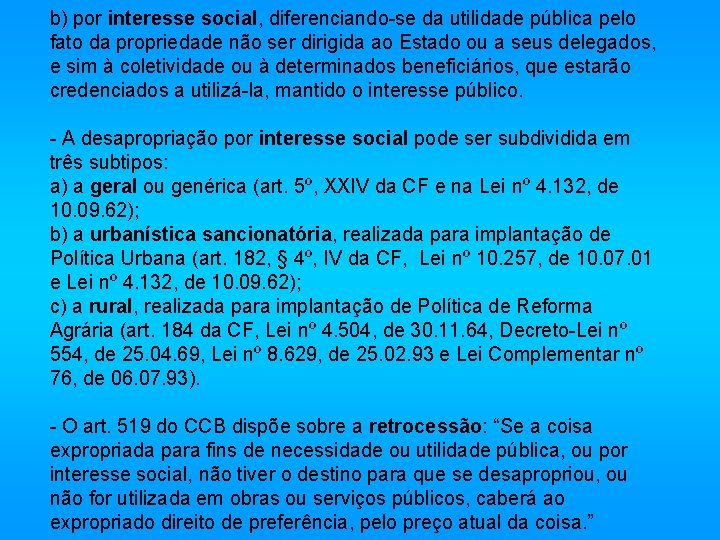 b) por interesse social, diferenciando-se da utilidade pública pelo fato da propriedade não ser dirigida ao Estado ou a seus delegados, e sim à coletividade ou à determinados beneficiários, que estarão credenciados a utilizá-la, mantido o interesse público.

- A desapropriação por interesse social pode ser subdividida em três subtipos:
a) a geral ou genérica (art. 5º, XXIV da CF e na Lei nº 4.132, de 10.09.62);
b) a urbanística sancionatória, realizada para implantação de Política Urbana (art. 182, § 4º, IV da CF, Lei nº 10.257, de 10.07.01 e Lei nº 4.132, de 10.09.62);
c) a rural, realizada para implantação de Política de Reforma Agrária (art. 184 da CF, Lei nº 4.504, de 30.11.64, Decreto-Lei nº 554, de 25.04.69, Lei nº 8.629, de 25.02.93 e Lei Complementar nº 76, de 06.07.93).

- O art. 519 do CCB dispõe sobre a retrocessão: “Se a coisa expropriada para fins de necessidade ou utilidade pública, ou por interesse social, não tiver o destino para que se desapropriou, ou não for utilizada em obras ou serviços públicos, caberá ao expropriado direito de preferência, pelo preço atual da coisa.”